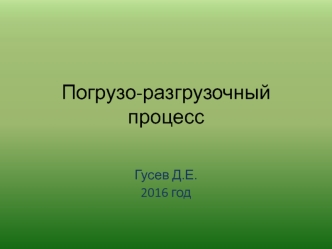 Погрузо-разгрузочный процесс

Гусев Д.Е.
2016 год